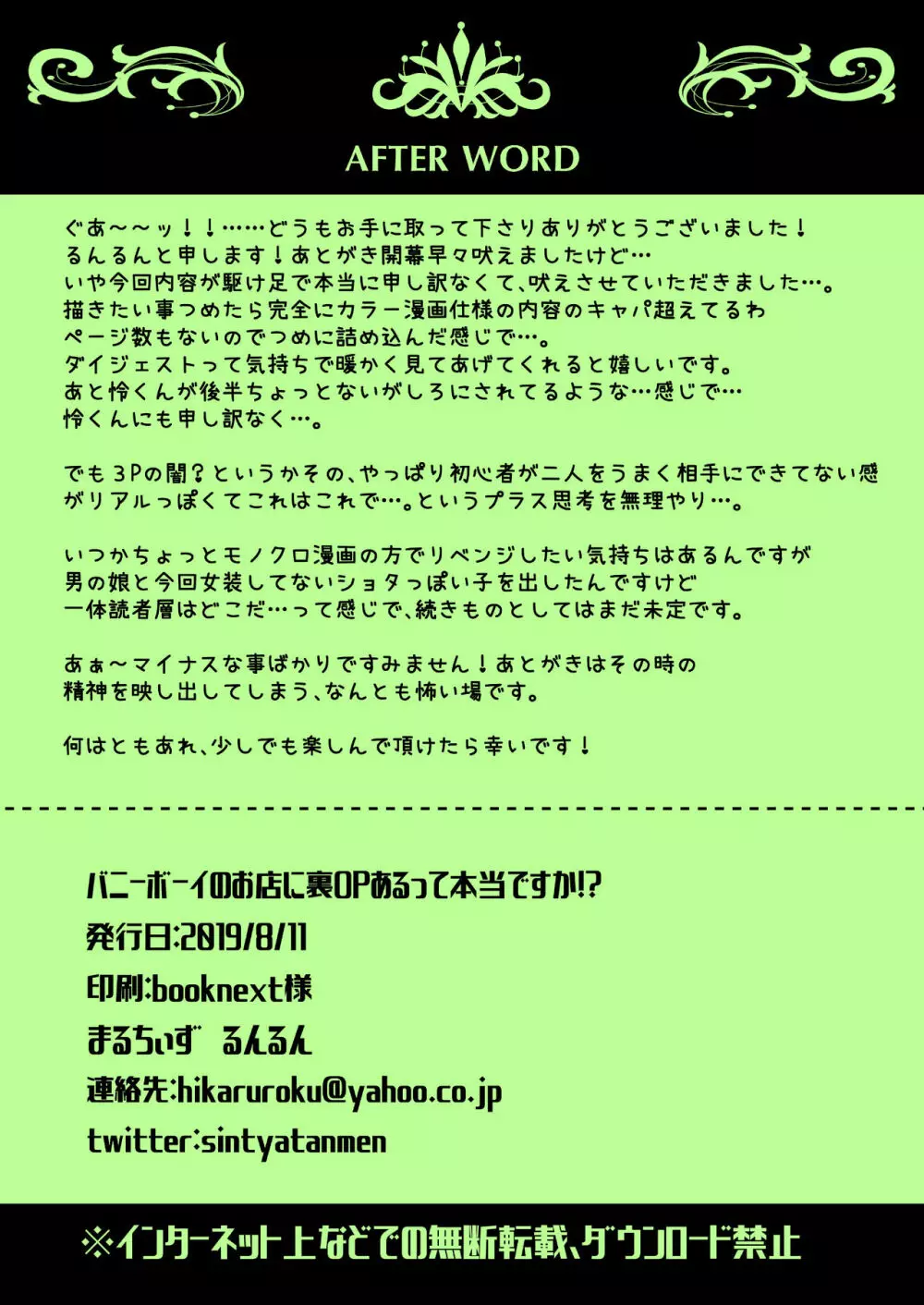 AFTER WORD

ぐあ～～ッ！！……どうもお手に取って下さりありがとうございました！
るんるんと申します！あとがき開幕早々吠えましたけど…
いや今回内容が駆け足で本当に申し訳なくて、吠えさせていただきました…。
描きたい事つめたら完全にカラー漫画仕様の内容のキャパ超えてるわ
ページ数もないのでつめに詰め込んだ感じで…。
ダイジェストって気持ちで暖かく見てあげてくれると嬉しいです。
あと怜くんが後半ちょっとないがしろにされてるような…感じで…
怜くんにも申し訳なく…。

でも３Pの闇？というかその、やっぱり初心者が二人をうまく相手にできてない感がリアルっぽくてこれはこれで…。というプラス思考を無理やり…。

いつかちょっとモノクロ漫画の方でリベンジしたい気持ちはあるんですが
男の娘と今回女装してないショタっぽい子を出したんですけど
一体読者層はどこだ…って感じで、続きものとしてはまだ未定です。

あぁ～マイナスな事ばかりですみません！あとがきはその時の
精神を映し出してしまう、なんとも怖い場です。

何はともあれ、少しでも楽しんで頂けたら幸いです！

バニーボーイのお店に裏OPあるって本当ですか!?
発行日:2019/8/11
印刷:booknext様
まるちぃず　るんるん
連絡先:hikaruroku@yahoo.co.jp
twitter:sintyatanmen

※インターネット上などでの無断転載、ダウンロード禁止